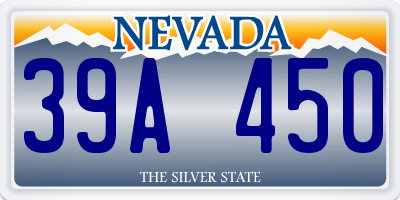 NEVADA

39A 450

THE SILVER STATE